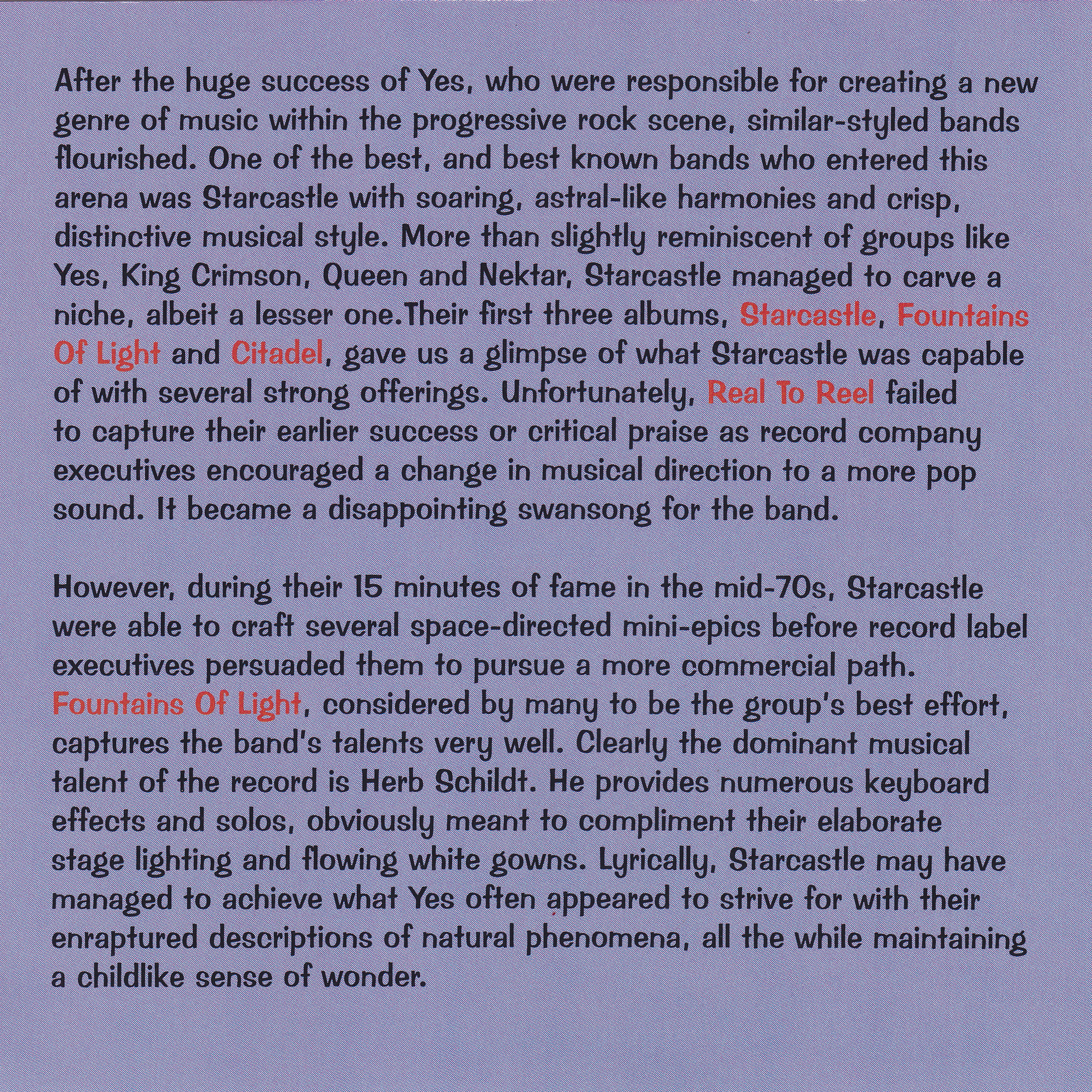 After the huge success of Yes, who were responsible for creating a new genre of music within the progressive rock scene, similar-styled bands flourished. One of the best, and best known bands who entered this arena was Starcastle with soaring, astral-like harmonies and crisp, distinctive musical style. More than slightly reminiscent of groups like Yes, King Crimson, Queen and Nektar, Starcastle managed to carve a niche, albeit a lesser one.Their first three albums, Starcastle, Fountains Of Light and Citadel, gave us a glimpse of what Starcastle was capable of with several strong offerings. Unfortunately, Real To Reel failed to capture their earlier success or critical praise as record company executives encouraged a change in musical direction to a more pop sound. It became a disappointing swansong for the band.

However, during their 15 minutes of fame in the mid-70s, Starcastle were able to craft several space-directed mini-epics before record label executives persuaded them to pursue a more commercial path. Fountains Of Light, considered by many to be the group's best effort, captures the band's talents very well. Clearly the dominant musical talent of the record is Herb Schildt. He provides numerous keyboard effects and solos, obviously meant to compliment their elaborate stage lighting and flowing white gowns. Lyrically, Starcastle may have managed to achieve what Yes often appeared to strive for with their enraptured descriptions of natural phenomena, all the while maintaining a childlike sense of wonder.